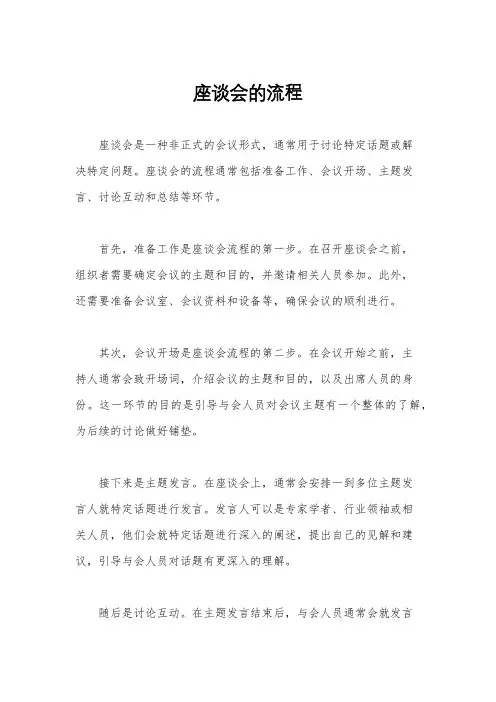 座谈会的流程

座谈会是一种非正式的会议形式，通常用于讨论特定话题或解决特定问题。座谈会的流程通常包括准备工作、会议开场、主题发言、讨论互动和总结等环节。

首先，准备工作是座谈会流程的第一步。在召开座谈会之前，组织者需要确定会议的主题和目的，并邀请相关人员参加。此外，还需要准备会议室、会议资料和设备等，确保会议的顺利进行。

其次，会议开场是座谈会流程的第二步。在会议开始之前，主持人通常会致开场词，介绍会议的主题和目的，以及出席人员的身份。这一环节的目的是引导与会人员对会议主题有一个整体的了解，为后续的讨论做好铺垫。

接下来是主题发言。在座谈会上，通常会安排一到多位主题发言人就特定话题进行发言。发言人可以是专家学者、行业领袖或相关人员，他们会就特定话题进行深入的阐述，提出自己的见解和建议，引导与会人员对话题有更深入的理解。

随后是讨论互动。在主题发言结束后，与会人员通常会就发言